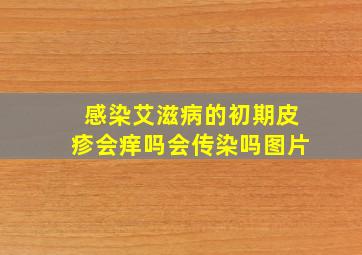 感染艾滋病的初期皮疹会痒吗会传染吗图片